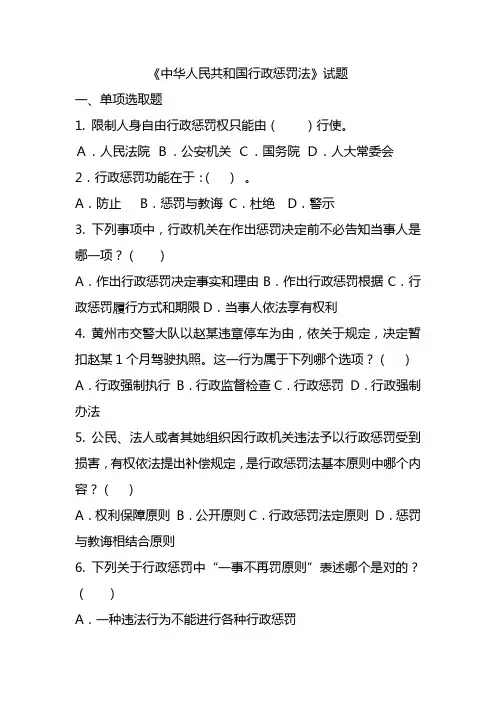 《中华人民共和国行政惩罚法》试题

一、单项选取题

1. 限制人身自由行政惩罚权只能由（　　）行使。

A．人民法院 B．公安机关 C．国务院 D．人大常委会

2．行政惩罚功能在于：(　) 。

A．防止　B．惩罚与教诲 C．杜绝 D．警示

3. 下列事项中，行政机关在作出惩罚决定前不必告知当事人是哪一项？(　　)

A．作出行政惩罚决定事实和理由 B．作出行政惩罚根据 C．行政惩罚履行方式和期限 D．当事人依法享有权利

4. 黄州市交警大队以赵某违章停车为由，依关于规定，决定暂扣赵某 1 个月驾驶执照。这一行为属于下列哪个选项？(　　)

A．行政强制执行 B．行政监督检查 C．行政惩罚 D．行政强制办法

5. 公民、法人或者其她组织因行政机关违法予以行政惩罚受到损害，有权依法提出补偿规定，是行政惩罚法基本原则中哪个内容？(　　)

A．权利保障原则 B．公开原则 C．行政惩罚法定原则 D．惩罚与教诲相结合原则

6. 下列关于行政惩罚中“一事不再罚原则”表述哪个是对的？(　　)

A．一种违法行为不能进行各种行政惩罚